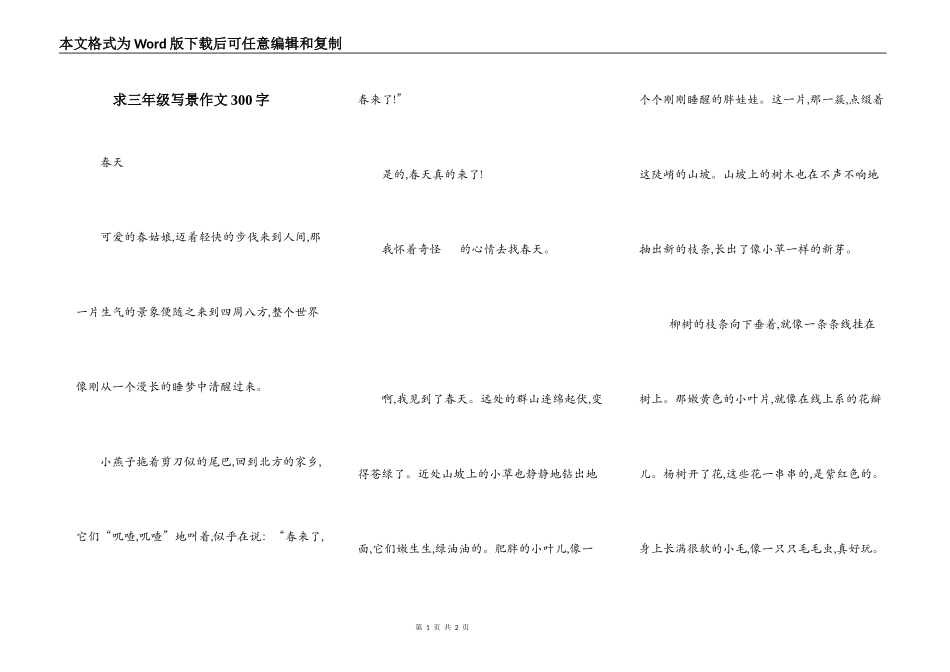 本文格式为Word版下载后可任意编辑和复制

求三年级写景作文300字

春天

可爱的春姑娘,迈着轻快的步伐来到人间,那一片生气的景象便随之来到四周八方,整个世界像刚从一个漫长的睡梦中清醒过来。

小燕子拖着剪刀似的尾巴,回到北方的家乡,它们“叽喳,叽喳”地叫着,似乎在说:“春来了,春来了!”

是的,春天真的来了!

我怀着奇怪　　的心情去找春天。

啊,我见到了春天。远处的群山连绵起伏,变得苍绿了。近处山坡上的小草也静静地钻出地面,它们嫩生生,绿油油的。肥胖的小叶儿,像一个个刚刚睡醒的胖娃娃。这一片,那一簇,点缀着这陡峭的山坡。山坡上的树木也在不声不响地抽出新的枝条,长出了像小草一样的新芽。

柳树的枝条向下垂着,就像一条条线挂在树上。那嫩黄色的小叶片,就像在线上系的花瓣儿。杨树开了花,这些花一串串的,是紫红色的。身上长满很软的小毛,像一只只毛毛虫,真好玩。

第 1 页 共 2 页